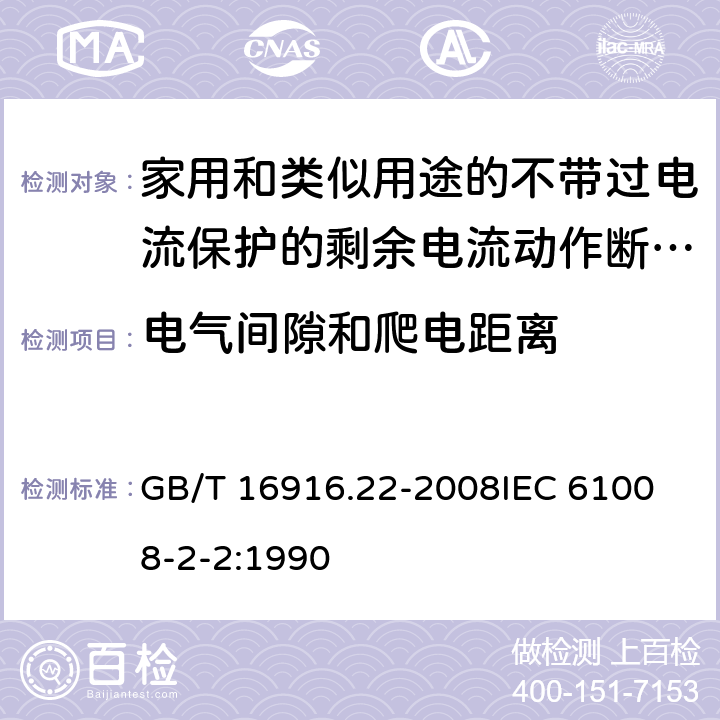 MA CNAS ilac-MRA

检测对象： 家用和类似用途的不带过电流保护的剩余电流动作断…

检测项目： 电气间隙和爬电距离

检测标准： GB/T 16916.22-2008IEC 61008-2-2:1990

百检 Baijiantest.com

做检测 上百检
400-151-7153